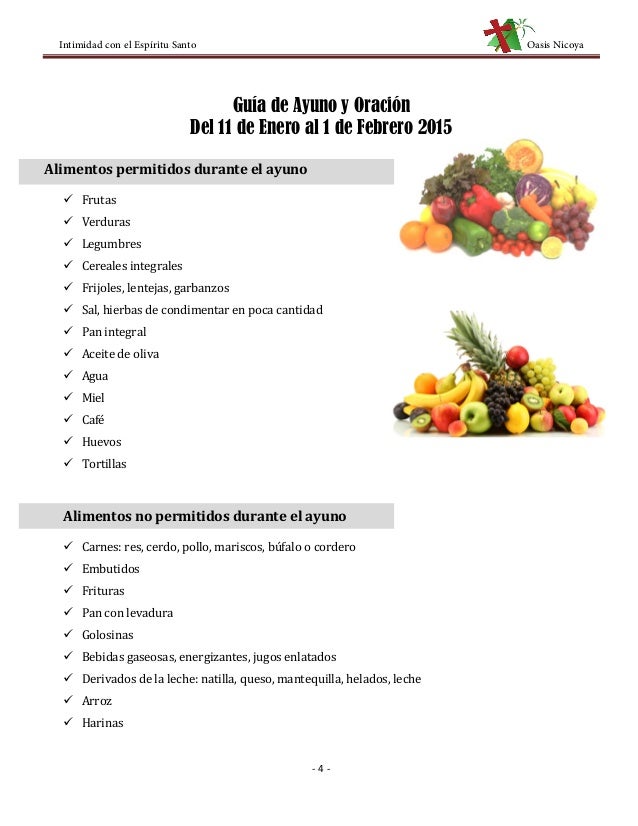 Intimidad con el Espíritu Santo

Oasis Nicoya

Guía de Ayuno y Oración
Del 11 de Enero al 1 de Febrero 2015

Alimentos permitidos durante el ayuno

✓ Frutas
✓ Verduras
✓ Legumbres
✓ Cereales integrales
✓ Frijoles, lentejas, garbanzos
✓ Sal, hierbas de condimentar en poca cantidad
✓ Pan integral
✓ Aceite de oliva
✓ Agua
✓ Miel
✓ Café
✓ Huevos
✓ Tortillas

Alimentos no permitidos durante el ayuno

✓ Carnes: res, cerdo, pollo, mariscos, búfalo o cordero
✓ Embutidos
✓ Frituras
✓ Pan con levadura
✓ Golosinas
✓ Bebidas gaseosas, energizantes, jugos enlatados
✓ Derivados de la leche: natilla, queso, mantequilla, helados, leche
✓ Arroz
✓ Harinas

- 4 -